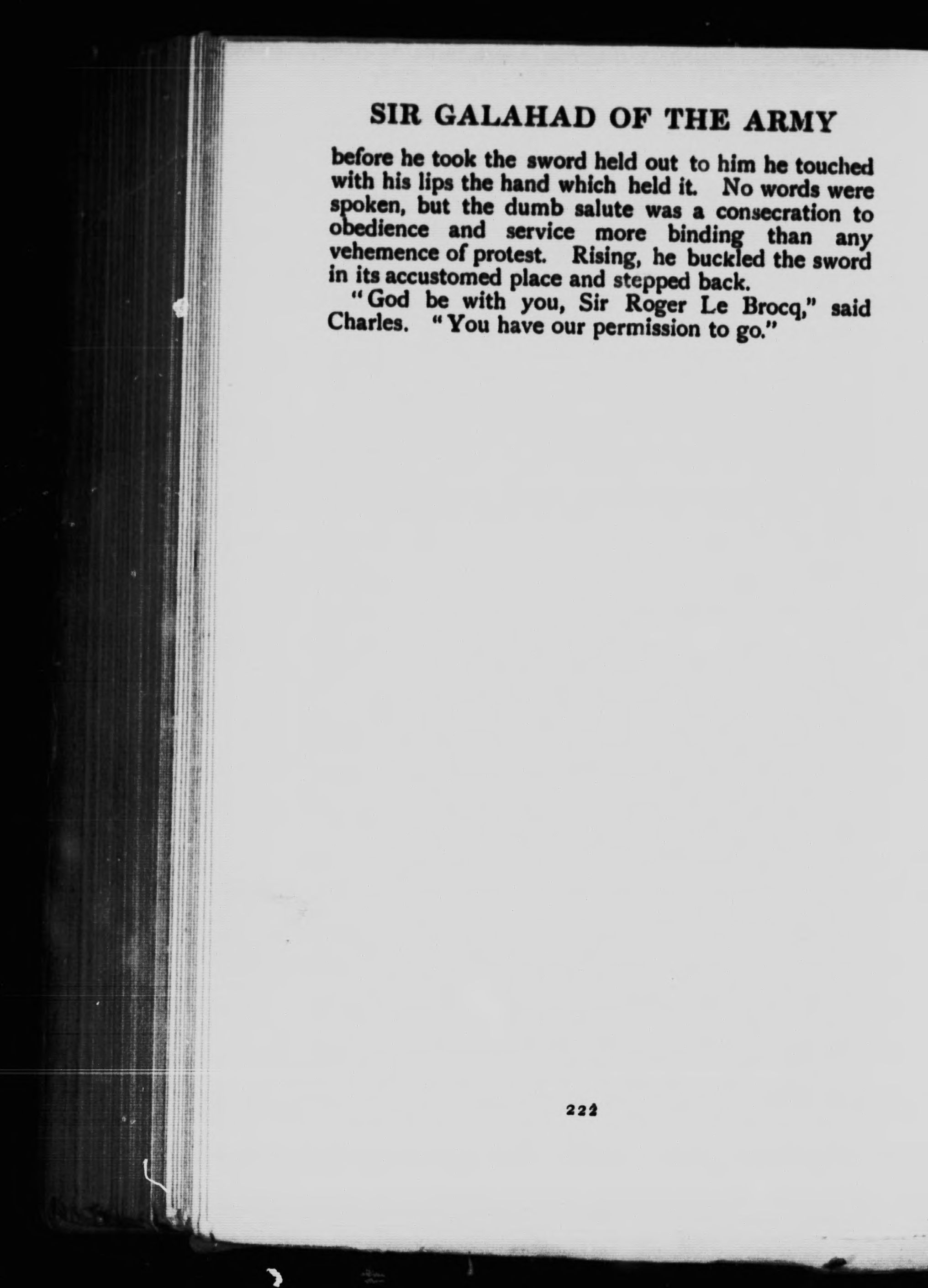 SIR GALAHAD OF THE ARMY

before he took the sword held out to him he touched with his lips the hand which held it. No words were spoken, but the dumb salute was a consecration to obedience and service more binding than any vehemence of protest. Rising, he buckled the sword in its accustomed place and stepped back.

"God be with you, Sir Roger Le Brocq," said Charles. "You have our permission to go."

222